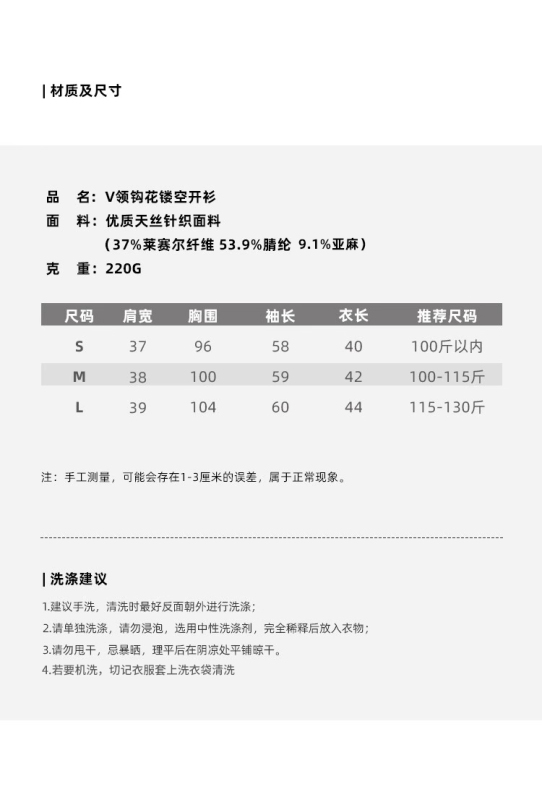 | 材质及尺寸

品　名：V领钩花镂空开衫
面　料：优质天丝针织面料
（37%莱赛尔纤维 53.9%腈纶 9.1%亚麻）
克　重：220G

| 尺码 | 肩宽 | 胸围 | 袖长 | 衣长 | 推荐尺码 |
|---|---|---|---|---|---|
| S | 37 | 96 | 58 | 40 | 100斤以内 |
| M | 38 | 100 | 59 | 42 | 100-115斤 |
| L | 39 | 104 | 60 | 44 | 115-130斤 |

注：手工测量，可能会存在1-3厘米的误差，属于正常现象。

| 洗涤建议

1.建议手洗，清洗时最好反面朝外进行洗涤；
2.请单独洗涤，请勿浸泡，选用中性洗涤剂，完全稀释后放入衣物；
3.请勿甩干，忌暴晒，理平后在阴凉处平铺晾干。
4.若要机洗，切记衣服套上洗衣袋清洗